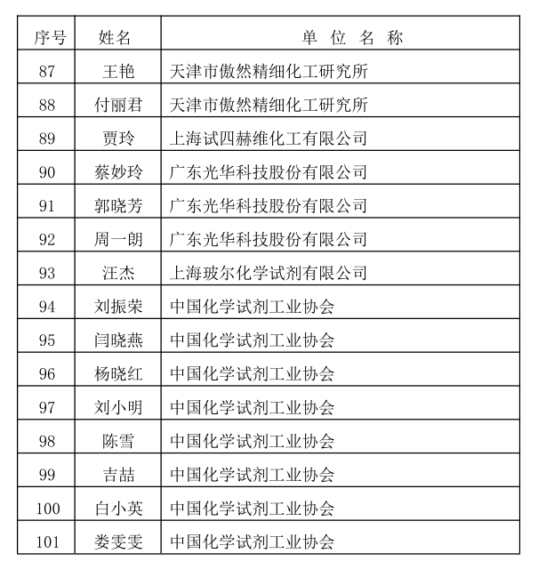 | 序号 | 姓名 | 单 位 名 称 |
|---|---|---|
| 87 | 王艳 | 天津市傲然精细化工研究所 |
| 88 | 付丽君 | 天津市傲然精细化工研究所 |
| 89 | 贾玲 | 上海试四赫维化工有限公司 |
| 90 | 蔡妙玲 | 广东光华科技股份有限公司 |
| 91 | 郭晓芳 | 广东光华科技股份有限公司 |
| 92 | 周一朗 | 广东光华科技股份有限公司 |
| 93 | 汪杰 | 上海玻尔化学试剂有限公司 |
| 94 | 刘振荣 | 中国化学试剂工业协会 |
| 95 | 闫晓燕 | 中国化学试剂工业协会 |
| 96 | 杨晓红 | 中国化学试剂工业协会 |
| 97 | 刘小明 | 中国化学试剂工业协会 |
| 98 | 陈雪 | 中国化学试剂工业协会 |
| 99 | 吉喆 | 中国化学试剂工业协会 |
| 100 | 白小英 | 中国化学试剂工业协会 |
| 101 | 娄雯雯 | 中国化学试剂工业协会 |